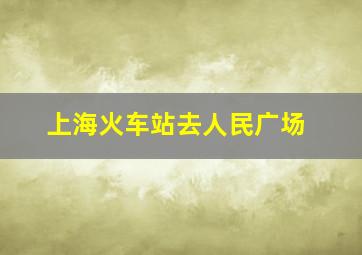 上海火车站去人民广场